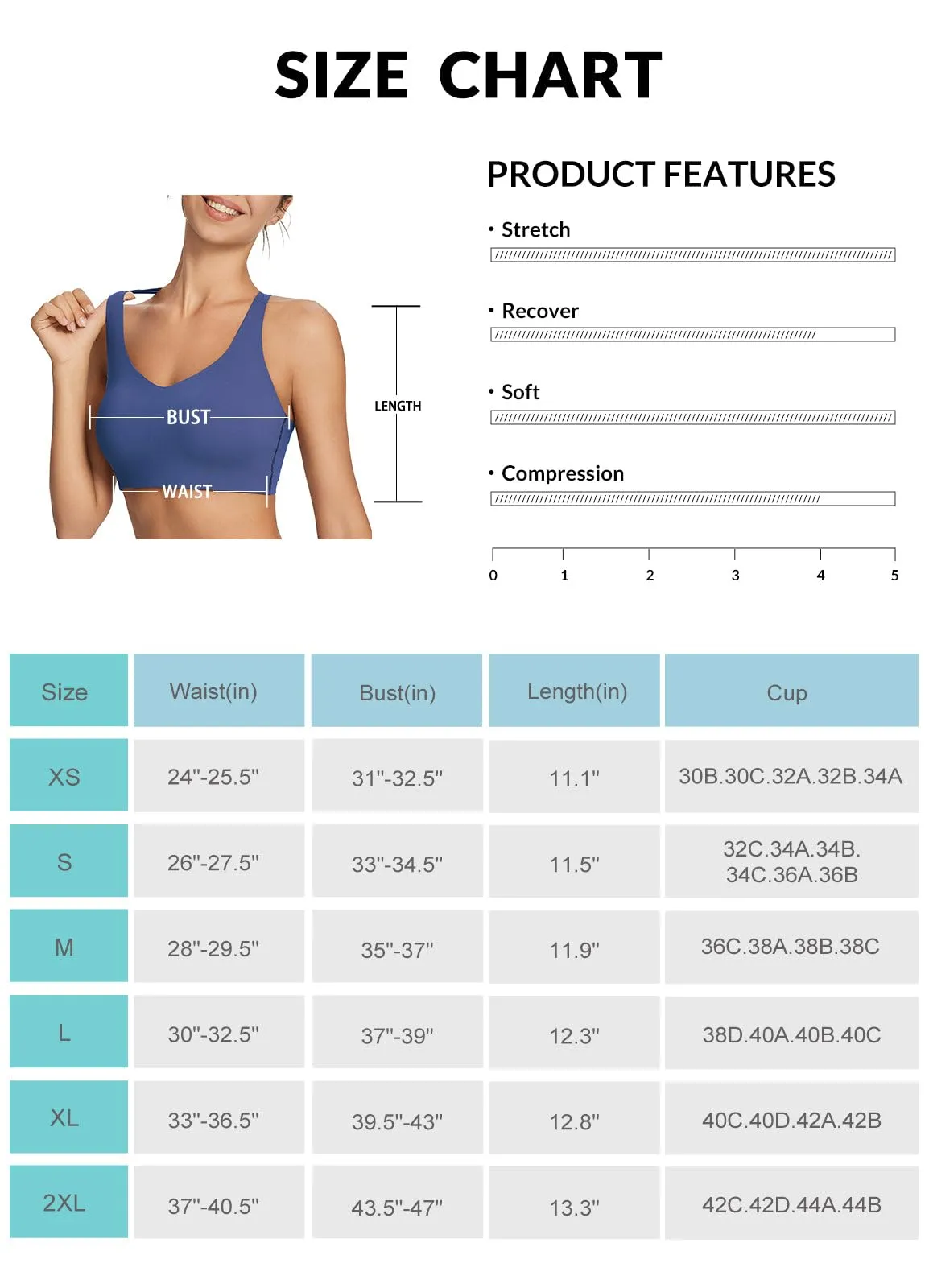 SIZE CHART

BUST
WAIST
LENGTH

PRODUCT FEATURES

• Stretch

• Recover

• Soft

• Compression

0 1 2 3 4 5

| Size | Waist(in) | Bust(in) | Length(in) | Cup |
|---|---|---|---|---|
| XS | 24"-25.5" | 31"-32.5" | 11.1" | 30B.30C.32A.32B.34A |
| S | 26"-27.5" | 33"-34.5" | 11.5" | 32C.34A.34B. 34C.36A.36B |
| M | 28"-29.5" | 35"-37" | 11.9" | 36C.38A.38B.38C |
| L | 30"-32.5" | 37"-39" | 12.3" | 38D.40A.40B.40C |
| XL | 33"-36.5" | 39.5"-43" | 12.8" | 40C.40D.42A.42B |
| 2XL | 37"-40.5" | 43.5"-47" | 13.3" | 42C.42D.44A.44B |